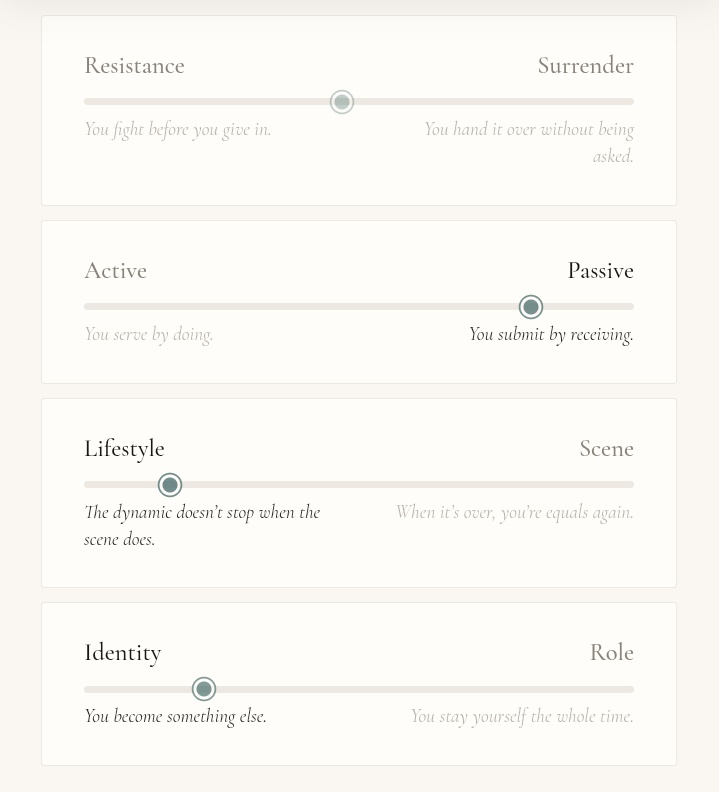 Resistance

Surrender

You fight before you give in.

You hand it over without being asked.

Active

Passive

You serve by doing.

You submit by receiving.

Lifestyle

Scene

The dynamic doesn't stop when the scene does.

When it's over, you're equals again.

Identity

Role

You become something else.

You stay yourself the whole time.